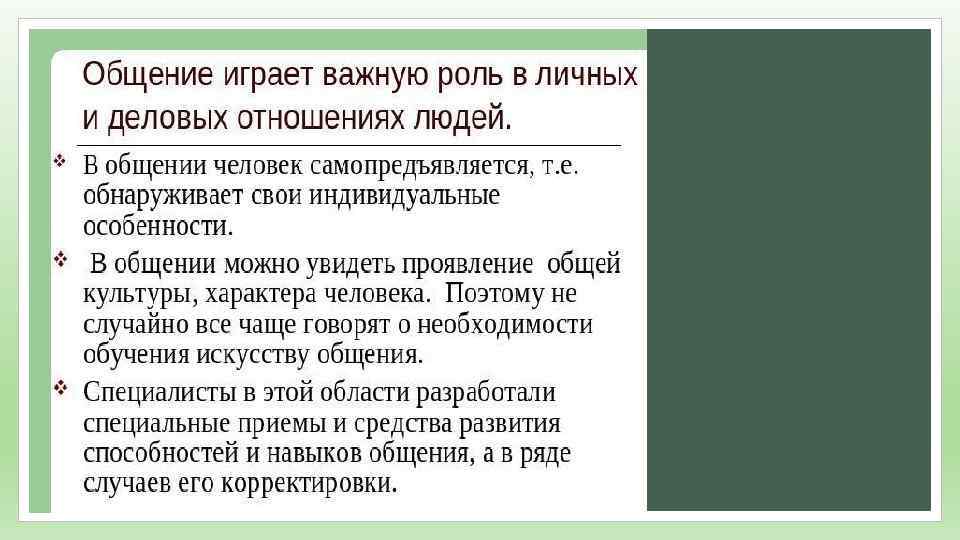 Общение играет важную роль в личных и деловых отношениях людей.

❖ В общении человек самопредъявляется, т.е. обнаруживает свои индивидуальные особенности.

❖ В общении можно увидеть проявление общей культуры, характера человека. Поэтому не случайно все чаще говорят о необходимости обучения искусству общения.

❖ Специалисты в этой области разработали специальные приемы и средства развития способностей и навыков общения, а в ряде случаев его корректировки.